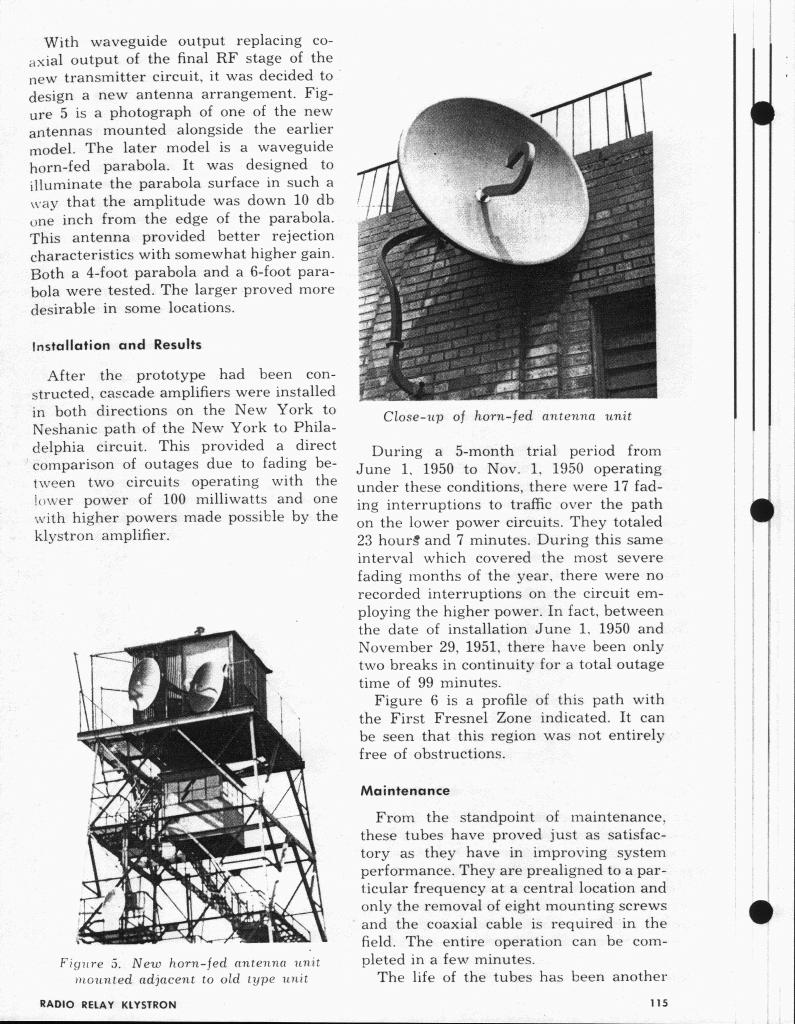 With waveguide output replacing coaxial output of the final RF stage of the new transmitter circuit, it was decided to design a new antenna arrangement. Figure 5 is a photograph of one of the new antennas mounted alongside the earlier model. The later model is a waveguide horn-fed parabola. It was designed to illuminate the parabola surface in such a way that the amplitude was down 10 db one inch from the edge of the parabola. This antenna provided better rejection characteristics with somewhat higher gain. Both a 4-foot parabola and a 6-foot parabola were tested. The larger proved more desirable in some locations.

Installation and Results

After the prototype had been constructed, cascade amplifiers were installed in both directions on the New York to Neshanic path of the New York to Philadelphia circuit. This provided a direct comparison of outages due to fading between two circuits operating with the lower power of 100 milliwatts and one with higher powers made possible by the klystron amplifier.

Figure 5. New horn-fed antenna unit mounted adjacent to old type unit

Close-up of horn-fed antenna unit

During a 5-month trial period from June 1, 1950 to Nov. 1, 1950 operating under these conditions, there were 17 fading interruptions to traffic over the path on the lower power circuits. They totaled 23 hours and 7 minutes. During this same interval which covered the most severe fading months of the year, there were no recorded interruptions on the circuit employing the higher power. In fact, between the date of installation June 1, 1950 and November 29, 1951, there have been only two breaks in continuity for a total outage time of 99 minutes.

Figure 6 is a profile of this path with the First Fresnel Zone indicated. It can be seen that this region was not entirely free of obstructions.

Maintenance

From the standpoint of maintenance, these tubes have proved just as satisfactory as they have in improving system performance. They are prealigned to a particular frequency at a central location and only the removal of eight mounting screws and the coaxial cable is required in the field. The entire operation can be completed in a few minutes.

The life of the tubes has been another

RADIO RELAY KLYSTRON

115